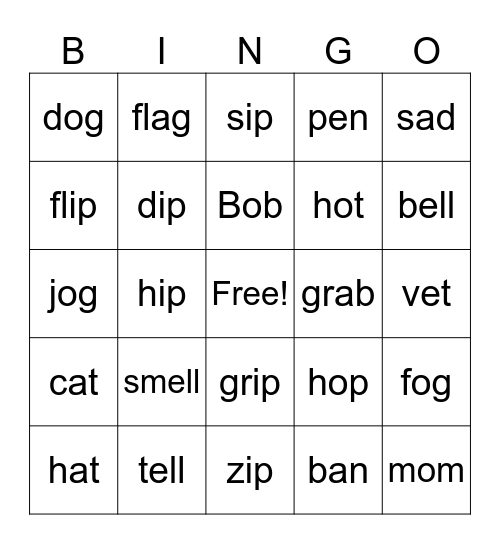 | B | I | N | G | O |
|---|---|---|---|---|
| dog | flag | sip | pen | sad |
| flip | dip | Bob | hot | bell |
| jog | hip | Free! | grab | vet |
| cat | smell | grip | hop | fog |
| hat | tell | zip | ban | mom |